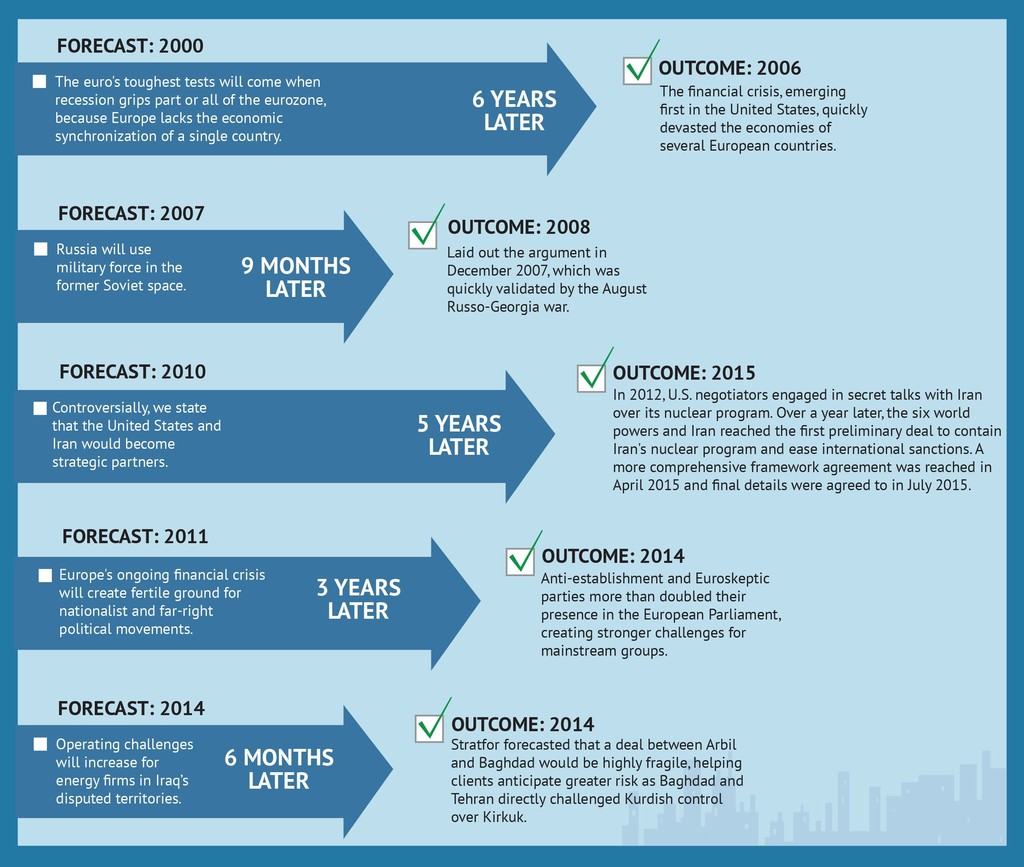 FORECAST: 2000

The euro's toughest tests will come when recession grips part or all of the eurozone, because Europe lacks the economic synchronization of a single country.

6 YEARS LATER

OUTCOME: 2006

The financial crisis, emerging first in the United States, quickly devasted the economies of several European countries.

FORECAST: 2007

Russia will use military force in the former Soviet space.

9 MONTHS LATER

OUTCOME: 2008

Laid out the argument in December 2007, which was quickly validated by the August Russo-Georgia war.

FORECAST: 2010

Controversially, we state that the United States and Iran would become strategic partners.

5 YEARS LATER

OUTCOME: 2015

In 2012, U.S. negotiators engaged in secret talks with Iran over its nuclear program. Over a year later, the six world powers and Iran reached the first preliminary deal to contain Iran's nuclear program and ease international sanctions. A more comprehensive framework agreement was reached in April 2015 and final details were agreed to in July 2015.

FORECAST: 2011

Europe's ongoing financial crisis will create fertile ground for nationalist and far-right political movements.

3 YEARS LATER

OUTCOME: 2014

Anti-establishment and Euroskeptic parties more than doubled their presence in the European Parliament, creating stronger challenges for mainstream groups.

FORECAST: 2014

Operating challenges will increase for energy firms in Iraq's disputed territories.

6 MONTHS LATER

OUTCOME: 2014

Stratfor forecasted that a deal between Arbil and Baghdad would be highly fragile, helping clients anticipate greater risk as Baghdad and Tehran directly challenged Kurdish control over Kirkuk.